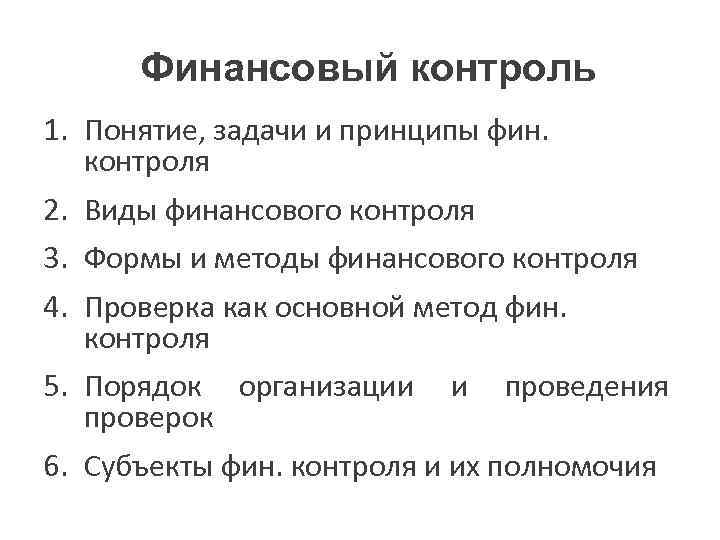 Финансовый контроль

1. Понятие, задачи и принципы фин. контроля
2. Виды финансового контроля
3. Формы и методы финансового контроля
4. Проверка как основной метод фин. контроля
5. Порядок организации и проведения проверок
6. Субъекты фин. контроля и их полномочия